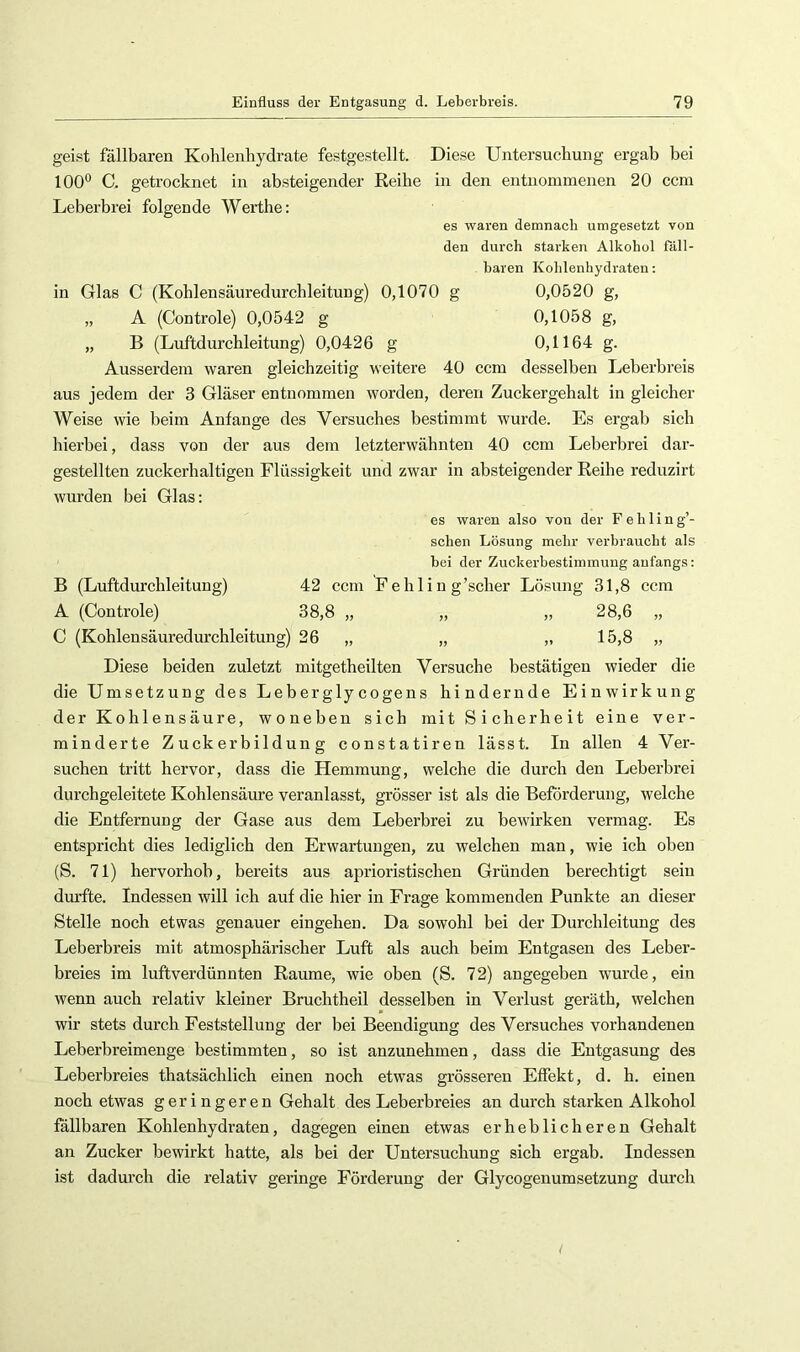 Einfluss der Entgasung d. Leberbreis. 79

geist fällbaren Kohlenhydrate festgestellt. Diese Untersuchung ergab bei 100° C. getrocknet in absteigender Reihe in den entnommenen 20 ccm Leberbrei folgende Werthe:

es waren demnach umgesetzt von den durch starken Alkohol fällbaren Kohlenhydraten:

in Glas C (Kohlensäuredurchleitung) 0,1070 g 0,0520 g,
„ A (Controle) 0,0542 g 0,1058 g,
„ B (Luftdurchleitung) 0,0426 g 0,1164 g.

Ausserdem waren gleichzeitig weitere 40 ccm desselben Leberbreis aus jedem der 3 Gläser entnommen worden, deren Zuckergehalt in gleicher Weise wie beim Anfange des Versuches bestimmt wurde. Es ergab sich hierbei, dass von der aus dem letzterwähnten 40 ccm Leberbrei dargestellten zuckerhaltigen Flüssigkeit und zwar in absteigender Reihe reduzirt wurden bei Glas:

es waren also von der Fehling'schen Lösung mehr verbraucht als bei der Zuckerbestimmung anfangs:

B (Luftdurchleitung) 42 ccm Fehling'scher Lösung 31,8 ccm
A (Controle) 38,8 „ „ „ 28,6 „
C (Kohlensäuredurchleitung) 26 „ „ „ 15,8 „

Diese beiden zuletzt mitgetheilten Versuche bestätigen wieder die die Umsetzung des Leberglycogens hindernde Einwirkung der Kohlensäure, woneben sich mit Sicherheit eine verminderte Zuckerbildung constatiren lässt. In allen 4 Versuchen tritt hervor, dass die Hemmung, welche die durch den Leberbrei durchgeleitete Kohlensäure veranlasst, grösser ist als die Beförderung, welche die Entfernung der Gase aus dem Leberbrei zu bewirken vermag. Es entspricht dies lediglich den Erwartungen, zu welchen man, wie ich oben (S. 71) hervorhob, bereits aus aprioristischen Gründen berechtigt sein durfte. Indessen will ich auf die hier in Frage kommenden Punkte an dieser Stelle noch etwas genauer eingehen. Da sowohl bei der Durchleitung des Leberbreis mit atmosphärischer Luft als auch beim Entgasen des Leberbreies im luftverdünnten Raume, wie oben (S. 72) angegeben wurde, ein wenn auch relativ kleiner Bruchtheil desselben in Verlust geräth, welchen wir stets durch Feststellung der bei Beendigung des Versuches vorhandenen Leberbreimenge bestimmten, so ist anzunehmen, dass die Entgasung des Leberbreies thatsächlich einen noch etwas grösseren Effekt, d. h. einen noch etwas geringeren Gehalt des Leberbreies an durch starken Alkohol fällbaren Kohlenhydraten, dagegen einen etwas erheblicheren Gehalt an Zucker bewirkt hatte, als bei der Untersuchung sich ergab. Indessen ist dadurch die relativ geringe Förderung der Glycogenumsetzung durch